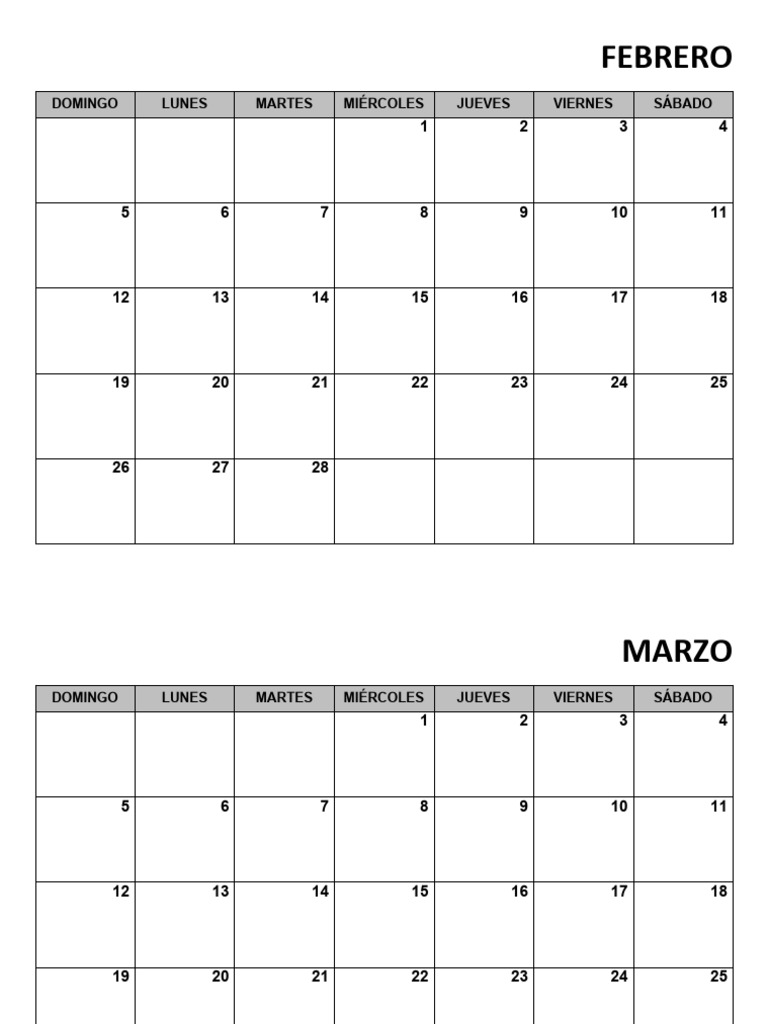 FEBRERO

| DOMINGO | LUNES | MARTES | MIÉRCOLES | JUEVES | VIERNES | SÁBADO |
|---|---|---|---|---|---|---|
| | | | 1 | 2 | 3 | 4 |
| 5 | 6 | 7 | 8 | 9 | 10 | 11 |
| 12 | 13 | 14 | 15 | 16 | 17 | 18 |
| 19 | 20 | 21 | 22 | 23 | 24 | 25 |
| 26 | 27 | 28 | | | | |

MARZO

| DOMINGO | LUNES | MARTES | MIÉRCOLES | JUEVES | VIERNES | SÁBADO |
|---|---|---|---|---|---|---|
| | | | 1 | 2 | 3 | 4 |
| 5 | 6 | 7 | 8 | 9 | 10 | 11 |
| 12 | 13 | 14 | 15 | 16 | 17 | 18 |
| 19 | 20 | 21 | 22 | 23 | 24 | 25 |